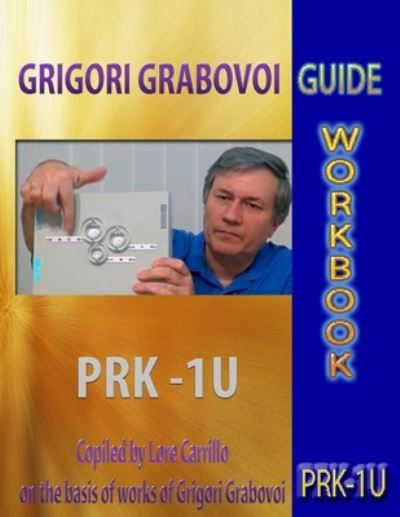 GRIGORI GRABOVOI GUIDE

WORKBOOK

PRK -1U

Copiled by Lore Carrillo
on the basis of works of Grigori Grabovoi

PRK-1U